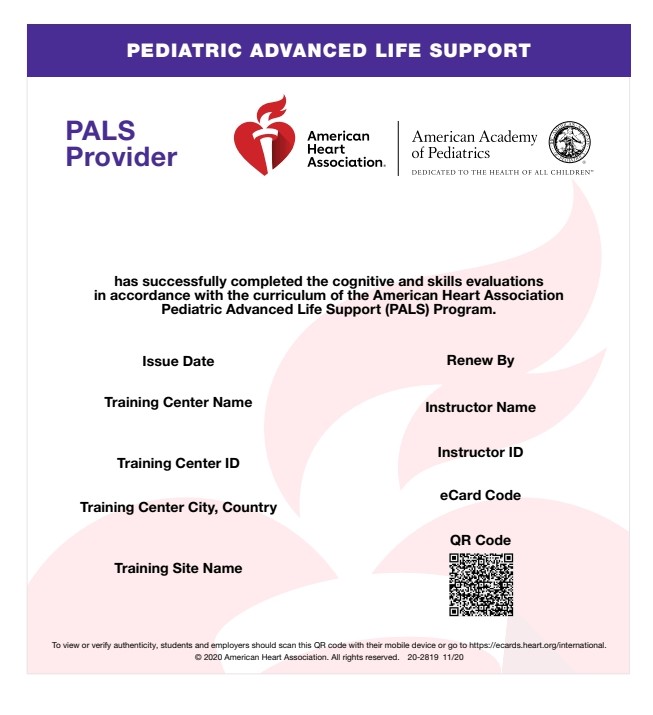 PEDIATRIC ADVANCED LIFE SUPPORT

PALS Provider

American Heart Association.

American Academy of Pediatrics
DEDICATED TO THE HEALTH OF ALL CHILDREN™

has successfully completed the cognitive and skills evaluations in accordance with the curriculum of the American Heart Association Pediatric Advanced Life Support (PALS) Program.

Issue Date

Training Center Name

Training Center ID

Training Center City, Country

Training Site Name

Renew By

Instructor Name

Instructor ID

eCard Code

QR Code

To view or verify authenticity, students and employers should scan this QR code with their mobile device or go to https://ecards.heart.org/international.
© 2020 American Heart Association. All rights reserved. 20-2819 11/20